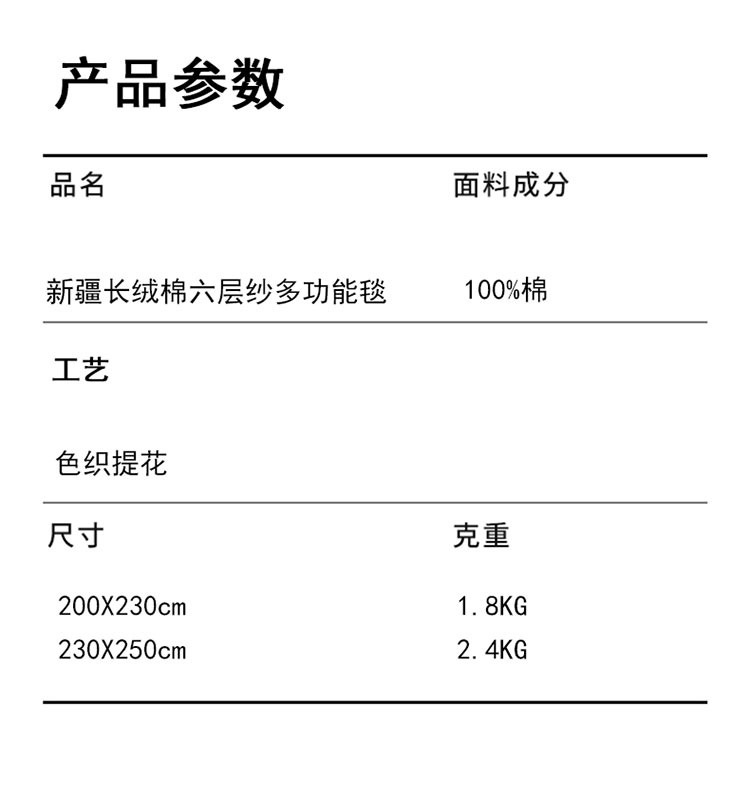 产品参数

品名

面料成分

新疆长绒棉六层纱多功能毯

100%棉

工艺

色织提花

尺寸

克重

200X230cm

1.8KG

230X250cm

2.4KG